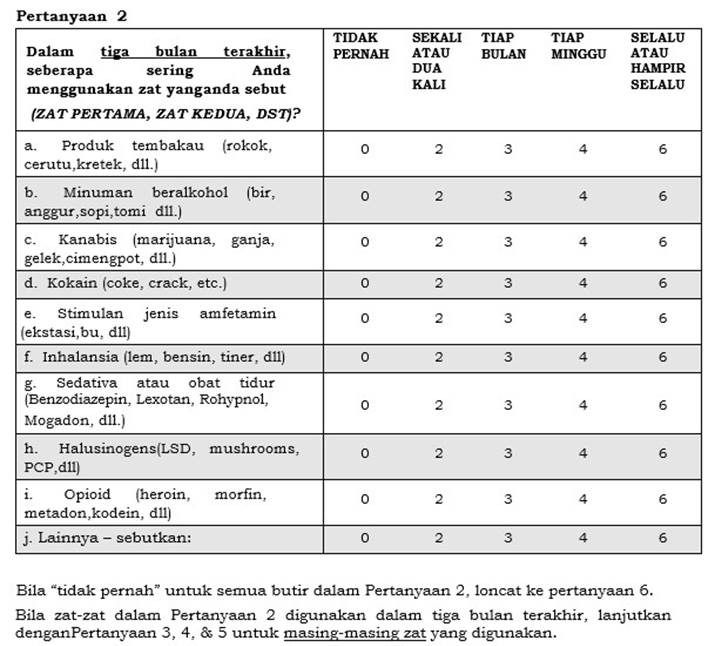 Pertanyaan 2

| Dalam tiga bulan terakhir, seberapa sering Anda menggunakan zat yanganda sebut (ZAT PERTAMA, ZAT KEDUA, DST)? | TIDAK PERNAH | SEKALI ATAU DUA KALI | TIAP BULAN | TIAP MINGGU | SELALU ATAU HAMPIR SELALU |
|---|---|---|---|---|---|
| a. Produk tembakau (rokok, cerutu,kretek, dll.) | 0 | 2 | 3 | 4 | 6 |
| b. Minuman beralkohol (bir, anggur,sopi,tomi dll.) | 0 | 2 | 3 | 4 | 6 |
| c. Kanabis (marijuana, ganja, gelek,cimengpot, dll.) | 0 | 2 | 3 | 4 | 6 |
| d. Kokain (coke, crack, etc.) | 0 | 2 | 3 | 4 | 6 |
| e. Stimulan jenis amfetamin (ekstasi,bu, dll) | 0 | 2 | 3 | 4 | 6 |
| f. Inhalansia (lem, bensin, tiner, dll) | 0 | 2 | 3 | 4 | 6 |
| g. Sedativa atau obat tidur (Benzodiazepin, Lexotan, Rohypnol, Mogadon, dll.) | 0 | 2 | 3 | 4 | 6 |
| h. Halusinogens(LSD, mushrooms, PCP,dll) | 0 | 2 | 3 | 4 | 6 |
| i. Opioid (heroin, morfin, metadon,kodein, dll) | 0 | 2 | 3 | 4 | 6 |
| j. Lainnya – sebutkan: | 0 | 2 | 3 | 4 | 6 |

Bila "tidak pernah" untuk semua butir dalam Pertanyaan 2, loncat ke pertanyaan 6.

Bila zat-zat dalam Pertanyaan 2 digunakan dalam tiga bulan terakhir, lanjutkan denganPertanyaan 3, 4, & 5 untuk masing-masing zat yang digunakan.